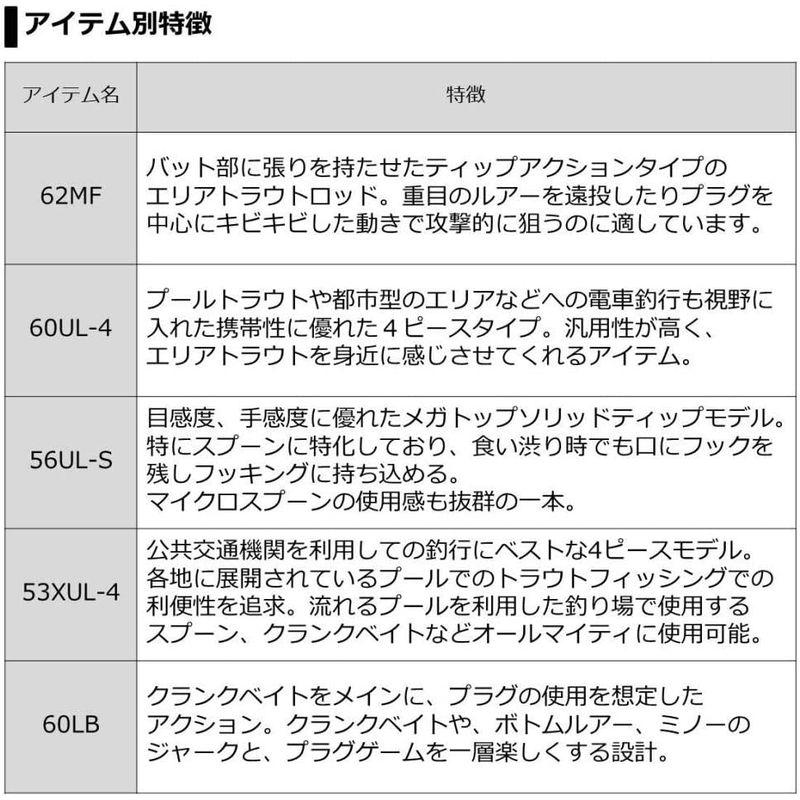 アイテム別特徴

| アイテム名 | 特徴 |
|---|---|
| 62MF | バット部に張りを持たせたティップアクションタイプのエリアトラウトロッド。重目のルアーを遠投したりプラグを中心にキビキビした動きで攻撃的に狙うのに適しています。 |
| 60UL-4 | プールトラウトや都市型のエリアなどへの電車釣行も視野に入れた携帯性に優れた４ピースタイプ。汎用性が高く、エリアトラウトを身近に感じさせてくれるアイテム。 |
| 56UL-S | 目感度、手感度に優れたメガトップソリッドティップモデル。特にスプーンに特化しており、食い渋り時でも口にフックを残しフッキングに持ち込める。マイクロスプーンの使用感も抜群の一本。 |
| 53XUL-4 | 公共交通機関を利用しての釣行にベストな4ピースモデル。各地に展開されているプールでのトラウトフィッシングでの利便性を追求。流れるプールを利用した釣り場で使用するスプーン、クランクベイトなどオールマイティに使用可能。 |
| 60LB | クランクベイトをメインに、プラグの使用を想定したアクション。クランクベイトや、ボトムルアー、ミノーのジャークと、プラグゲームを一層楽しくする設計。 |